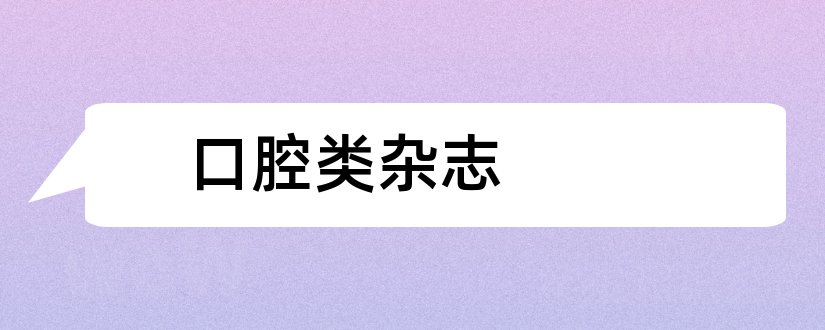 口腔类杂志